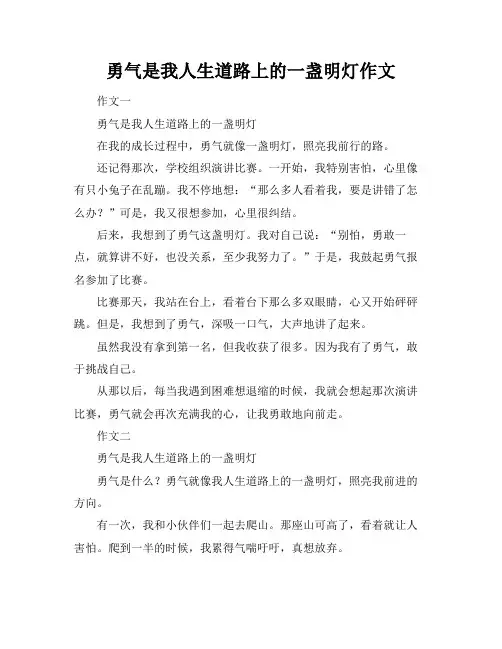 勇气是我人生道路上的一盏明灯作文

作文一

勇气是我人生道路上的一盏明灯

在我的成长过程中，勇气就像一盏明灯，照亮我前行的路。

还记得那次，学校组织演讲比赛。一开始，我特别害怕，心里像有只小兔子在乱蹦。我不停地想：“那么多人看着我，要是讲错了怎么办？”可是，我又很想参加，心里很纠结。

后来，我想到了勇气这盏明灯。我对自己说：“别怕，勇敢一点，就算讲不好，也没关系，至少我努力了。”于是，我鼓起勇气报名参加了比赛。

比赛那天，我站在台上，看着台下那么多双眼睛，心又开始砰砰跳。但是，我想到了勇气，深吸一口气，大声地讲了起来。

虽然我没有拿到第一名，但我收获了很多。因为我有了勇气，敢于挑战自己。

从那以后，每当我遇到困难想退缩的时候，我就会想起那次演讲比赛，勇气就会再次充满我的心，让我勇敢地向前走。

作文二

勇气是我人生道路上的一盏明灯

勇气是什么？勇气就像我人生道路上的一盏明灯，照亮我前进的方向。

有一次，我和小伙伴们一起去爬山。那座山可高了，看着就让人害怕。爬到一半的时候，我累得气喘吁吁，真想放弃。